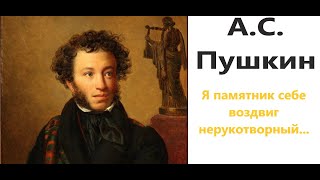 А.С.
Пушкин

Я памятник себе воздвиг нерукотворный...